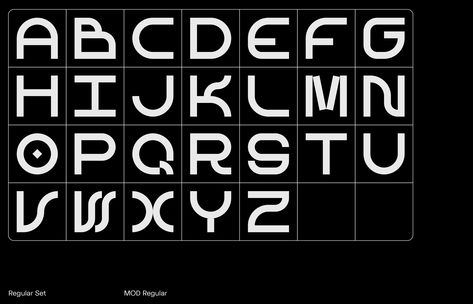 | A | B | C | D | E | F | G |
|---|---|---|---|---|---|---|
| H | I | J | K | L | M | N |
| O | P | Q | R | S | T | U |
| V | W | X | Y | Z | | |

Regular Set

MOD Regular